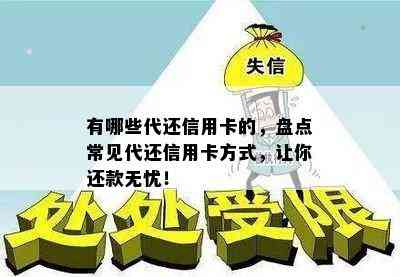 失信

有哪些代还信用卡的，盘点常见代还信用卡方式，让你还款无忧！

处处受限